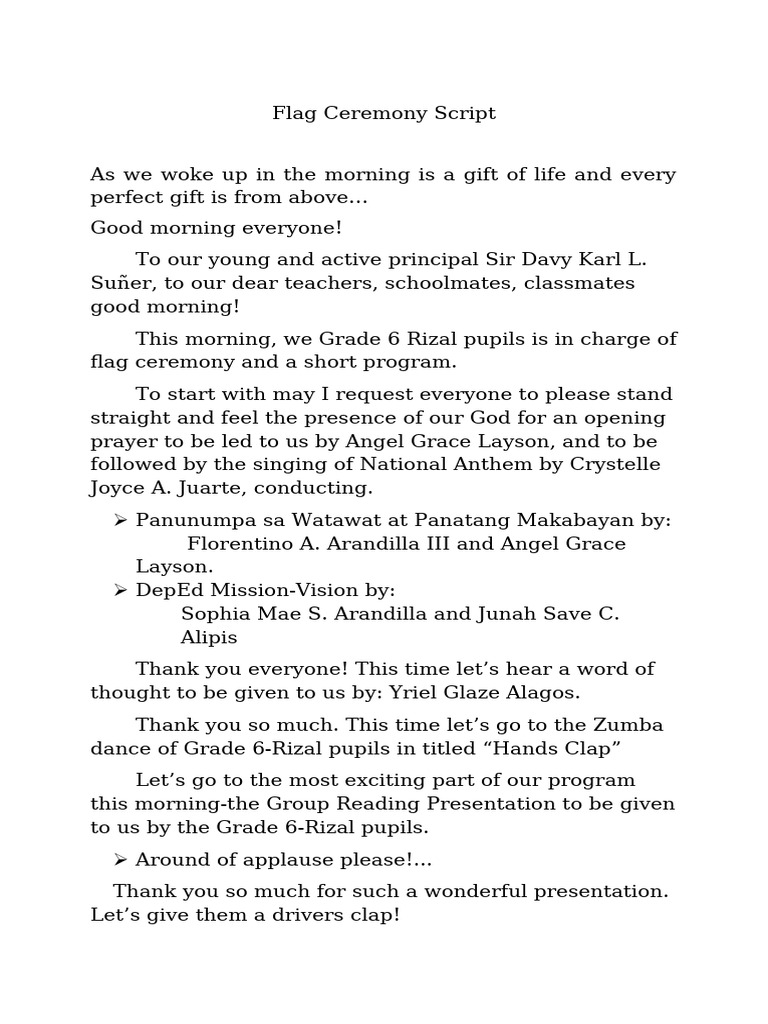 Flag Ceremony Script

As we woke up in the morning is a gift of life and every perfect gift is from above...

Good morning everyone!

To our young and active principal Sir Davy Karl L. Suñer, to our dear teachers, schoolmates, classmates good morning!

This morning, we Grade 6 Rizal pupils is in charge of flag ceremony and a short program.

To start with may I request everyone to please stand straight and feel the presence of our God for an opening prayer to be led to us by Angel Grace Layson, and to be followed by the singing of National Anthem by Crystelle Joyce A. Juarte, conducting.

➢ Panunumpa sa Watawat at Panatang Makabayan by: Florentino A. Arandilla III and Angel Grace Layson.
➢ DepEd Mission-Vision by: Sophia Mae S. Arandilla and Junah Save C. Alipis

Thank you everyone! This time let's hear a word of thought to be given to us by: Yriel Glaze Alagos.

Thank you so much. This time let's go to the Zumba dance of Grade 6-Rizal pupils in titled "Hands Clap"

Let's go to the most exciting part of our program this morning-the Group Reading Presentation to be given to us by the Grade 6-Rizal pupils.

➢ Around of applause please!...

Thank you so much for such a wonderful presentation. Let's give them a drivers clap!